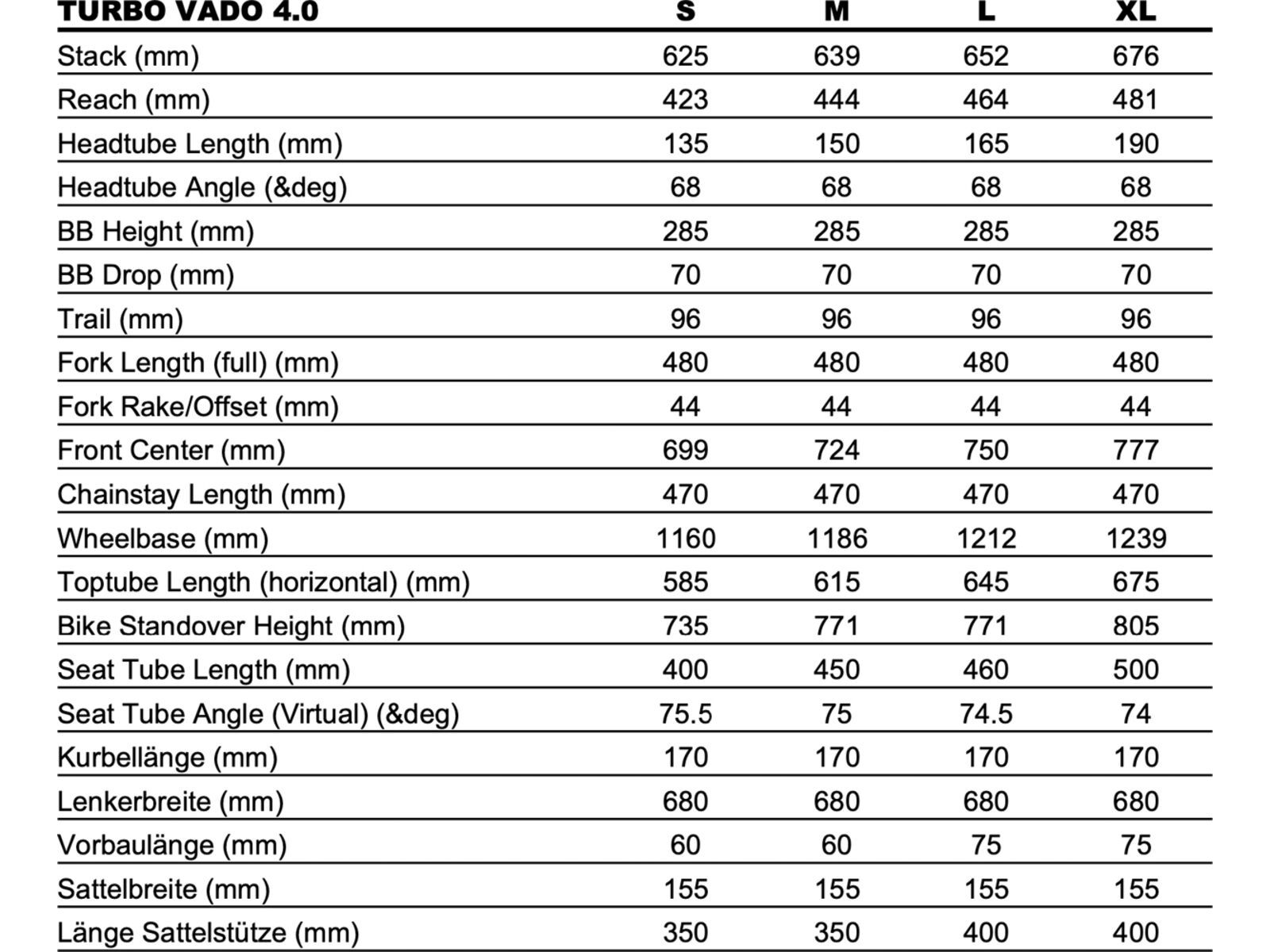 | TURBO VADO 4.0 | S | M | L | XL |
|---|---|---|---|---|
| Stack (mm) | 625 | 639 | 652 | 676 |
| Reach (mm) | 423 | 444 | 464 | 481 |
| Headtube Length (mm) | 135 | 150 | 165 | 190 |
| Headtube Angle (&deg) | 68 | 68 | 68 | 68 |
| BB Height (mm) | 285 | 285 | 285 | 285 |
| BB Drop (mm) | 70 | 70 | 70 | 70 |
| Trail (mm) | 96 | 96 | 96 | 96 |
| Fork Length (full) (mm) | 480 | 480 | 480 | 480 |
| Fork Rake/Offset (mm) | 44 | 44 | 44 | 44 |
| Front Center (mm) | 699 | 724 | 750 | 777 |
| Chainstay Length (mm) | 470 | 470 | 470 | 470 |
| Wheelbase (mm) | 1160 | 1186 | 1212 | 1239 |
| Toptube Length (horizontal) (mm) | 585 | 615 | 645 | 675 |
| Bike Standover Height (mm) | 735 | 771 | 771 | 805 |
| Seat Tube Length (mm) | 400 | 450 | 460 | 500 |
| Seat Tube Angle (Virtual) (&deg) | 75.5 | 75 | 74.5 | 74 |
| Kurbellänge (mm) | 170 | 170 | 170 | 170 |
| Lenkerbreite (mm) | 680 | 680 | 680 | 680 |
| Vorbaulänge (mm) | 60 | 60 | 75 | 75 |
| Sattelbreite (mm) | 155 | 155 | 155 | 155 |
| Länge Sattelstütze (mm) | 350 | 350 | 400 | 400 |